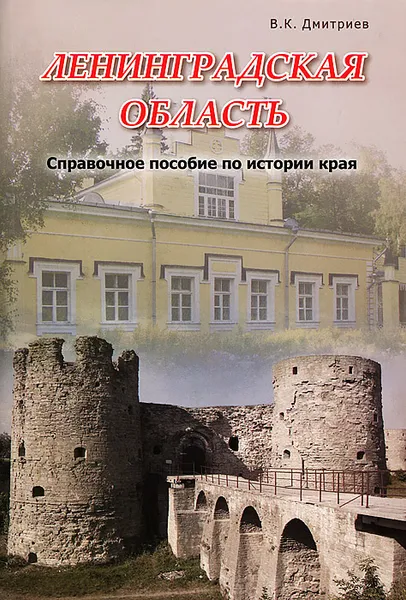 В.К. Дмитриев

ЛЕНИНГРАДСКАЯ ОБЛАСТЬ

Справочное пособие по истории края